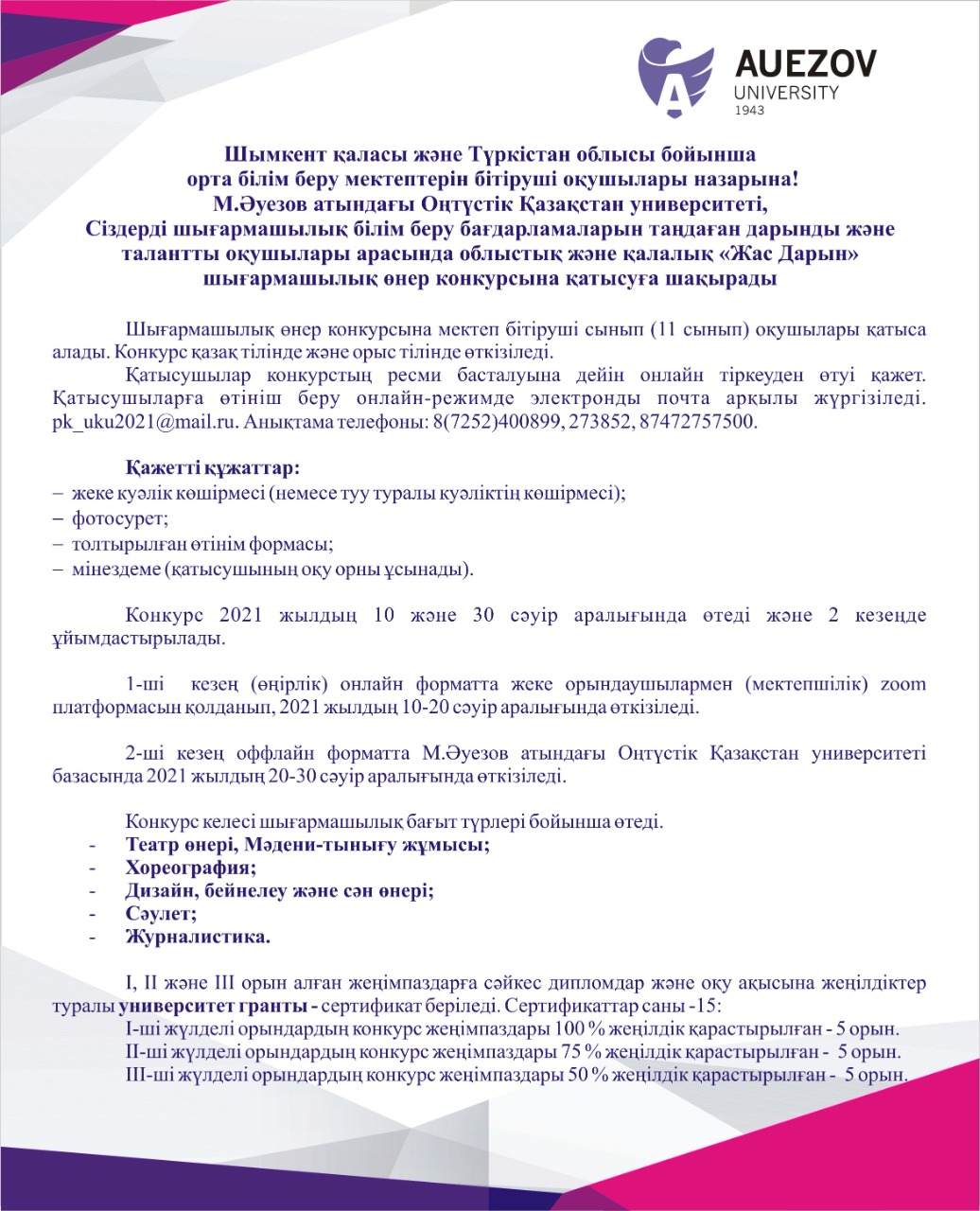 AUEZOV
UNIVERSITY
1943

Шымкент қаласы және Түркістан облысы бойынша орта білім беру мектептерін бітіруші оқушылары назарына!
М.Әуезов атындағы Оңтүстік Қазақстан университеті, Сіздерді шығармашылық білім беру бағдарламаларын таңдаған дарынды және талантты оқушылары арасында облыстық және қалалық «Жас Дарын» шығармашылық өнер конкурсына қатысуға шақырады

Шығармашылық өнер конкурсына мектеп бітіруші сынып (11 сынып) оқушылары қатыса алады. Конкурс қазақ тілінде және орыс тілінде өткізіледі.
Қатысушылар конкурстың ресми басталуына дейін онлайн тіркеуден өтуі қажет. Қатысушыларға өтініш беру онлайн-режимде электронды почта арқылы жүргізіледі. pk_uku2021@mail.ru. Анықтама телефоны: 8(7252)400899, 273852, 87472757500.

Қажетті құжаттар:
– жеке куәлік көшірмесі (немесе туу туралы куәліктің көшірмесі);
– фотосурет;
– толтырылған өтінім формасы;
– мінездеме (қатысушының оқу орны ұсынады).

Конкурс 2021 жылдың 10 және 30 сәуір аралығында өтеді және 2 кезеңде ұйымдастырылады.

1-ші кезең (өңірлік) онлайн форматта жеке орындаушылармен (мектепшілік) zoom платформасын қолданып, 2021 жылдың 10-20 сәуір аралығында өткізіледі.

2-ші кезең оффлайн форматта М.Әуезов атындағы Оңтүстік Қазақстан университеті базасында 2021 жылдың 20-30 сәуір аралығында өткізіледі.

Конкурс келесі шығармашылық бағыт түрлері бойынша өтеді.
- Театр өнері, Мәдени-тынығу жұмысы;
- Хореография;
- Дизайн, бейнелеу және сән өнері;
- Сәулет;
- Журналистика.

I, II және III орын алған жеңімпаздарға сәйкес дипломдар және оқу ақысына жеңілдіктер туралы университет гранты - сертификат беріледі. Сертификаттар саны -15:
I-ші жүлделі орындардың конкурс жеңімпаздары 100 % жеңілдік қарастырылған - 5 орын.
II-ші жүлделі орындардың конкурс жеңімпаздары 75 % жеңілдік қарастырылған - 5 орын.
III-ші жүлделі орындардың конкурс жеңімпаздары 50 % жеңілдік қарастырылған - 5 орын.